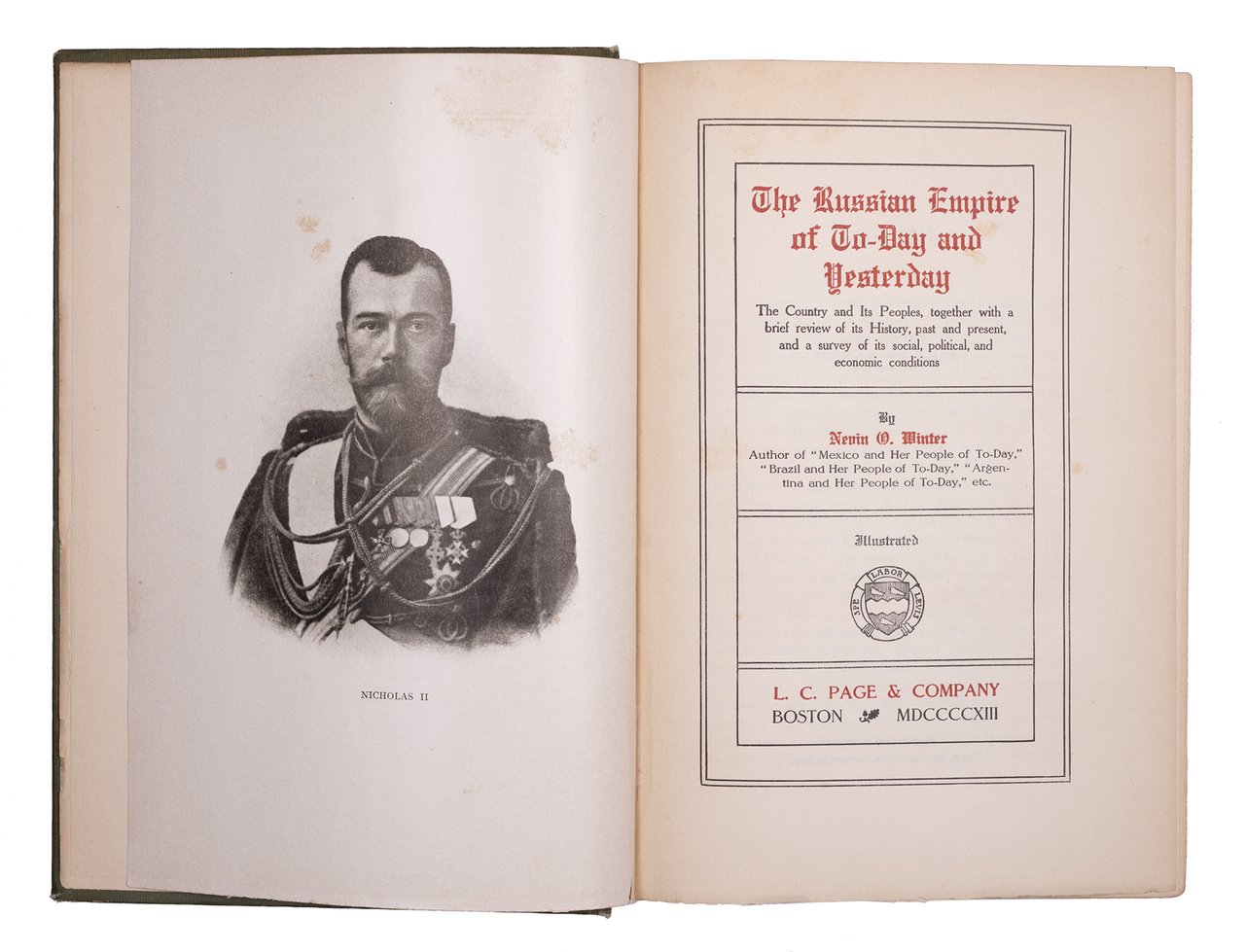 NICHOLAS II

The Russian Empire of To-Day and Yesterday

The Country and Its Peoples, together with a brief review of its History, past and present, and a survey of its social, political, and economic conditions

By
Nevin O. Winter
Author of "Mexico and Her People of To-Day," "Brazil and Her People of To-Day," "Argentina and Her People of To-Day," etc.

Illustrated

SPE LABOR LEVIS

L. C. PAGE & COMPANY
BOSTON MDCCCCXIII